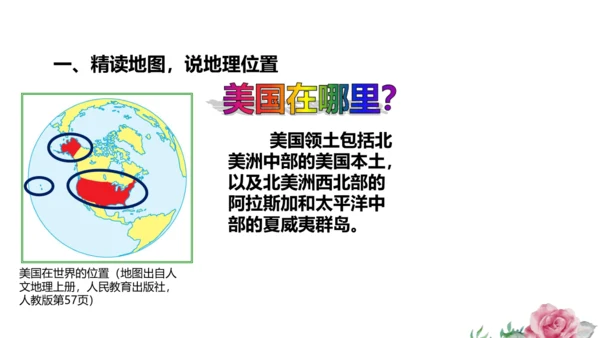 一、精读地图，说地理位置

美国在哪里?

美国领土包括北美洲中部的美国本土，以及北美洲西北部的阿拉斯加和太平洋中部的夏威夷群岛。

美国在世界的位置（地图出自人文地理上册，人民教育出版社，人教版第57页）